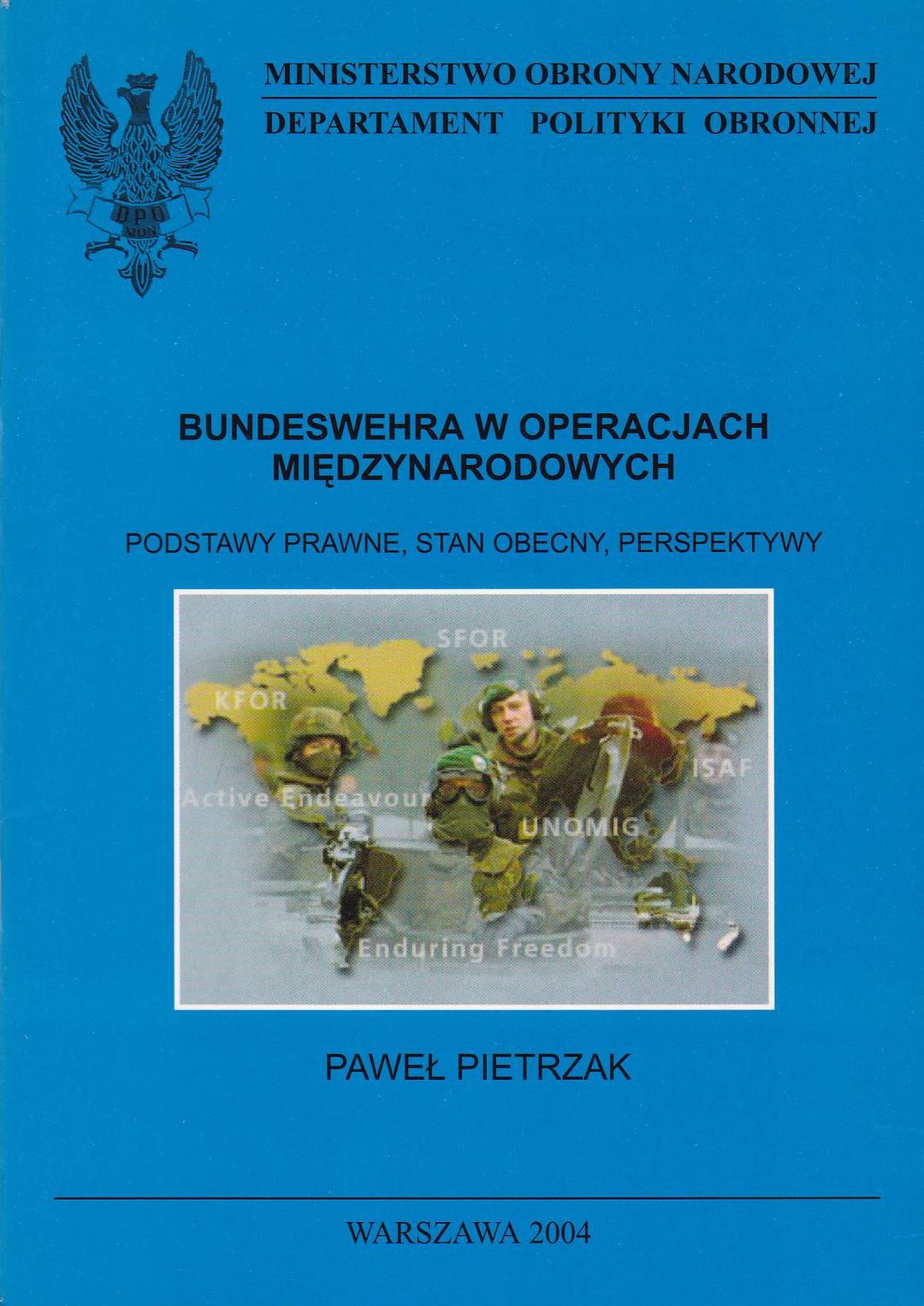 MINISTERSTWO OBRONY NARODOWEJ
DEPARTAMENT POLITYKI OBRONNEJ

DPO
MON

BUNDESWEHRA W OPERACJACH MIĘDZYNARODOWYCH

PODSTAWY PRAWNE, STAN OBECNY, PERSPEKTYWY

SFOR
KFOR
ISAF
Active Endeavour
UNOMIG
Enduring Freedom

PAWEŁ PIETRZAK

WARSZAWA 2004